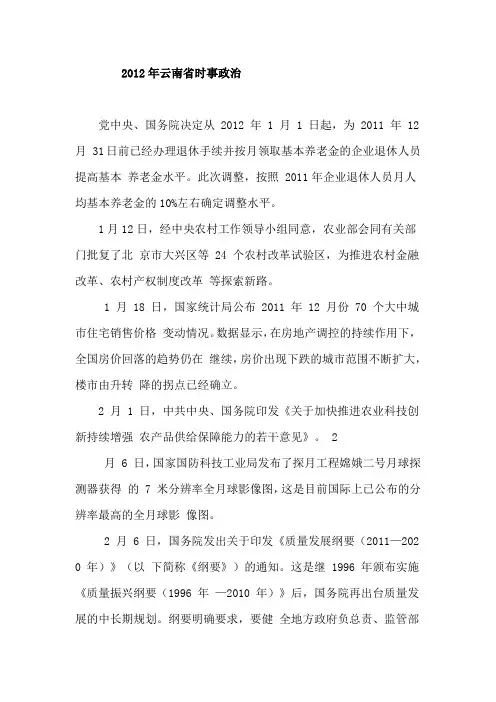 2012年云南省时事政治

党中央、国务院决定从 2012 年 1 月 1 日起，为 2011 年 12 月 31日前已经办理退休手续并按月领取基本养老金的企业退休人员提高基本 养老金水平。此次调整，按照 2011年企业退休人员月人均基本养老金的 10%左右确定调整水平。

1月12日，经中央农村工作领导小组同意，农业部会同有关部门批复了北 京市大兴区等 24 个农村改革试验区，为推进农村金融改革、农村产权制度改革 等探索新路。

1 月 18 日，国家统计局公布 2011 年 12 月份 70 个大中城市住宅销售价格 变动情况。数据显示，在房地产调控的持续作用下，全国房价回落的趋势仍在 继续，房价出现下跌的城市范围不断扩大，楼市由升转 降的拐点已经确立。

2 月 1 日，中共中央、国务院印发《关于加快推进农业科技创新持续增强 农产品供给保障能力的若干意见》。 2

月 6 日，国家国防科技工业局发布了探月工程嫦娥二号月球探测器获得 的 7 米分辨率全月球影像图，这是目前国际上已公布的分辨率最高的全月球影 像图。

2 月 6 日，国务院发出关于印发《质量发展纲要（2011—2020 年）》（以 下简称《纲要》）的通知。这是继 1996 年颁布实施《质量振兴纲要（1996 年 —2010 年）》后，国务院再出台质量发展的中长期规划。纲要明确要求，要健 全地方政府负总责、监管部